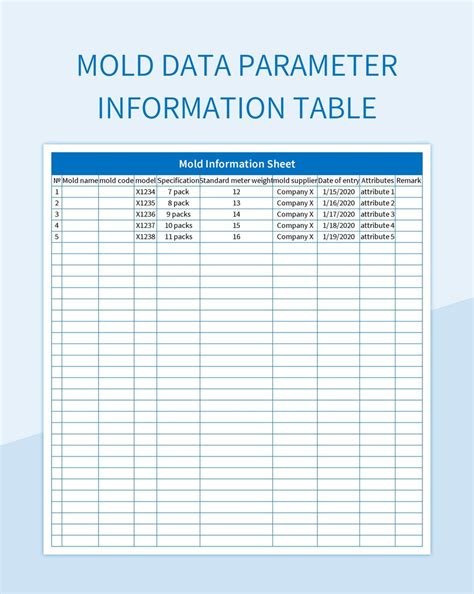 MOLD DATA PARAMETER INFORMATION TABLE

Mold Information Sheet

| № | Mold name | mold code | model | Specification | Standard meter weight | mold supplier | Date of entry | Attributes | Remark |
|---|---|---|---|---|---|---|---|---|---|
| 1 | | | X1234 | 7 pack | 12 | Company X | 1/15/2020 | attribute 1 | |
| 2 | | | X1235 | 8 pack | 13 | Company X | 1/16/2020 | attribute 2 | |
| 3 | | | X1236 | 9 packs | 14 | Company X | 1/17/2020 | attribute 3 | |
| 4 | | | X1237 | 10 packs | 15 | Company X | 1/18/2020 | attribute 4 | |
| 5 | | | X1238 | 11 packs | 16 | Company X | 1/19/2020 | attribute 5 | |